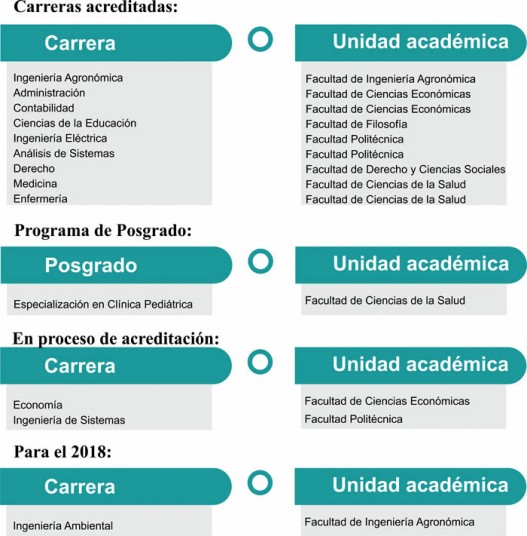 Carreras acreditadas:

| Carrera | Unidad académica |
|---|---|
| Ingeniería Agronómica | Facultad de Ingeniería Agronómica |
| Administración | Facultad de Ciencias Económicas |
| Contabilidad | Facultad de Ciencias Económicas |
| Ciencias de la Educación | Facultad de Filosofía |
| Ingeniería Eléctrica | Facultad Politécnica |
| Análisis de Sistemas | Facultad Politécnica |
| Derecho | Facultad de Derecho y Ciencias Sociales |
| Medicina | Facultad de Ciencias de la Salud |
| Enfermería | Facultad de Ciencias de la Salud |

Programa de Posgrado:

| Posgrado | Unidad académica |
|---|---|
| Especialización en Clínica Pediátrica | Facultad de Ciencias de la Salud |

En proceso de acreditación:

| Carrera | Unidad académica |
|---|---|
| Economía | Facultad de Ciencias Económicas |
| Ingeniería de Sistemas | Facultad Politécnica |

Para el 2018:

| Carrera | Unidad académica |
|---|---|
| Ingeniería Ambiental | Facultad de Ingeniería Agronómica |